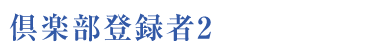 倶楽部登録者2